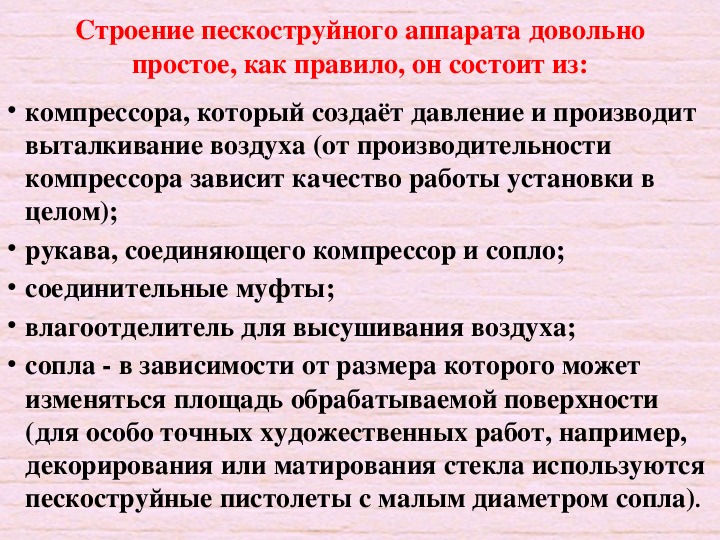 Строение пескоструйного аппарата довольно простое, как правило, он состоит из:

• компрессора, который создаёт давление и производит выталкивание воздуха (от производительности компрессора зависит качество работы установки в целом);
• рукава, соединяющего компрессор и сопло;
• соединительные муфты;
• влагоотделитель для высушивания воздуха;
• сопла - в зависимости от размера которого может изменяться площадь обрабатываемой поверхности (для особо точных художественных работ, например, декорирования или матирования стекла используются пескоструйные пистолеты с малым диаметром сопла).